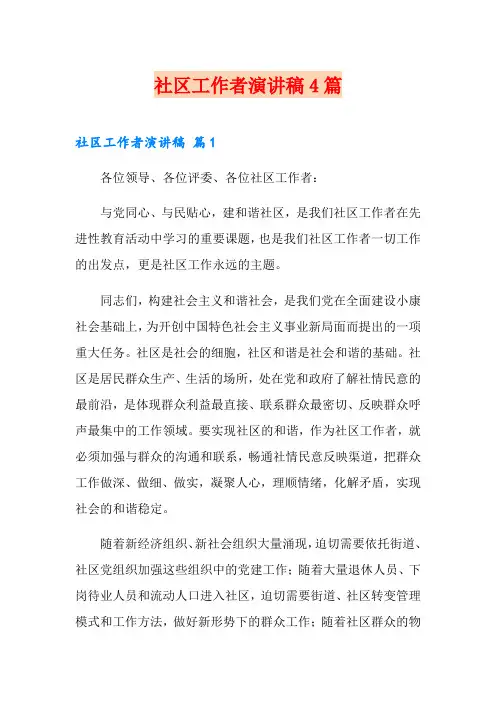 社区工作者演讲稿4篇

社区工作者演讲稿 篇1

各位领导、各位评委、各位社区工作者：

与党同心、与民贴心，建和谐社区，是我们社区工作者在先进性教育活动中学习的重要课题，也是我们社区工作者一切工作的出发点，更是社区工作永远的主题。

同志们，构建社会主义和谐社会，是我们党在全面建设小康社会基础上，为开创中国特色社会主义事业新局面而提出的一项重大任务。社区是社会的细胞，社区和谐是社会和谐的基础。社区是居民群众生产、生活的场所，处在党和政府了解社情民意的最前沿，是体现群众利益最直接、联系群众最密切、反映群众呼声最集中的工作领域。要实现社区的和谐，作为社区工作者，就必须加强与群众的沟通和联系，畅通社情民意反映渠道，把群众工作做深、做细、做实，凝聚人心，理顺情绪，化解矛盾，实现社会的和谐稳定。

随着新经济组织、新社会组织大量涌现，迫切需要依托街道、社区党组织加强这些组织中的党建工作；随着大量退休人员、下岗待业人员和流动人口进入社区，迫切需要街道、社区转变管理模式和工作方法，做好新形势下的群众工作；随着社区群众的物